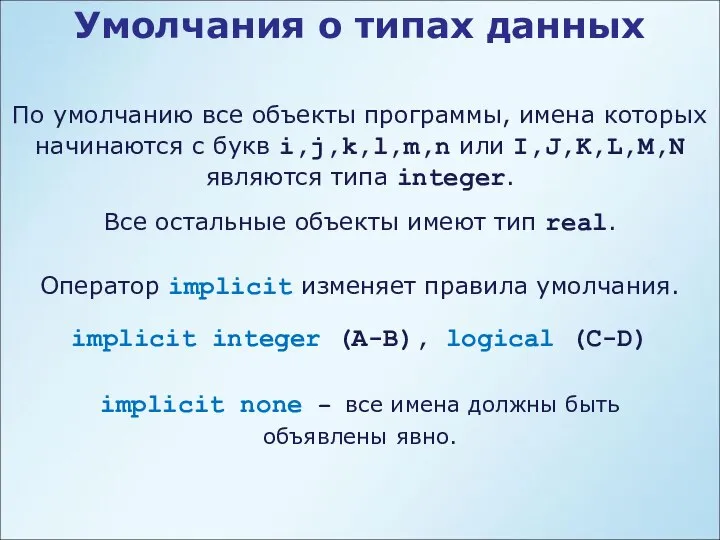 Умолчания о типах данных

По умолчанию все объекты программы, имена которых начинаются с букв i,j,k,l,m,n или I,J,K,L,M,N являются типа integer.

Все остальные объекты имеют тип real.

Оператор implicit изменяет правила умолчания.

implicit integer (A-B), logical (C-D)

implicit none – все имена должны быть объявлены явно.